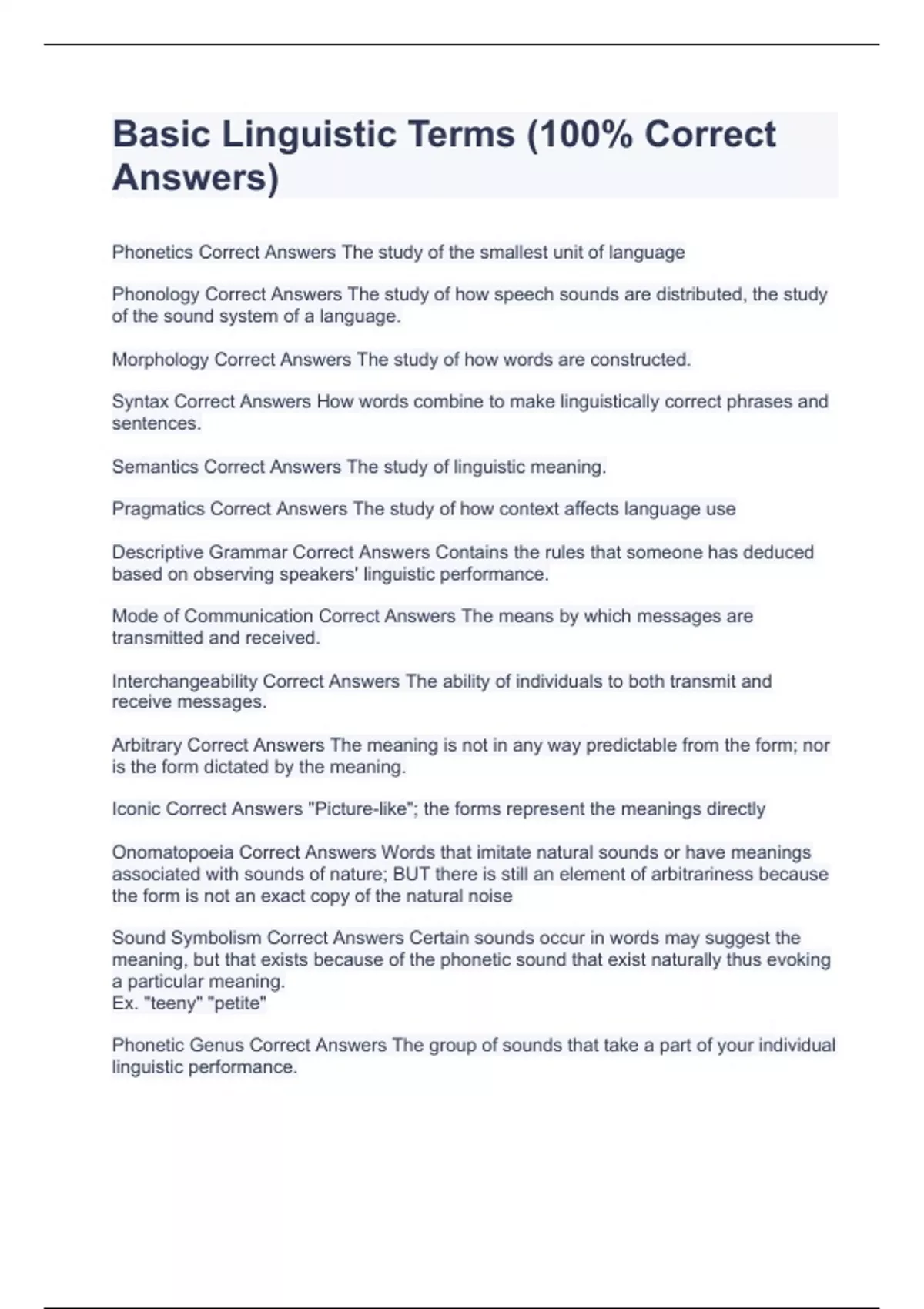 Basic Linguistic Terms (100% Correct Answers)

Phonetics Correct Answers The study of the smallest unit of language

Phonology Correct Answers The study of how speech sounds are distributed, the study of the sound system of a language.

Morphology Correct Answers The study of how words are constructed.

Syntax Correct Answers How words combine to make linguistically correct phrases and sentences.

Semantics Correct Answers The study of linguistic meaning.

Pragmatics Correct Answers The study of how context affects language use

Descriptive Grammar Correct Answers Contains the rules that someone has deduced based on observing speakers' linguistic performance.

Mode of Communication Correct Answers The means by which messages are transmitted and received.

Interchangeability Correct Answers The ability of individuals to both transmit and receive messages.

Arbitrary Correct Answers The meaning is not in any way predictable from the form; nor is the form dictated by the meaning.

Iconic Correct Answers "Picture-like"; the forms represent the meanings directly

Onomatopoeia Correct Answers Words that imitate natural sounds or have meanings associated with sounds of nature; BUT there is still an element of arbitrariness because the form is not an exact copy of the natural noise

Sound Symbolism Correct Answers Certain sounds occur in words may suggest the meaning, but that exists because of the phonetic sound that exist naturally thus evoking a particular meaning.
Ex. "teeny" "petite"

Phonetic Genus Correct Answers The group of sounds that take a part of your individual linguistic performance.